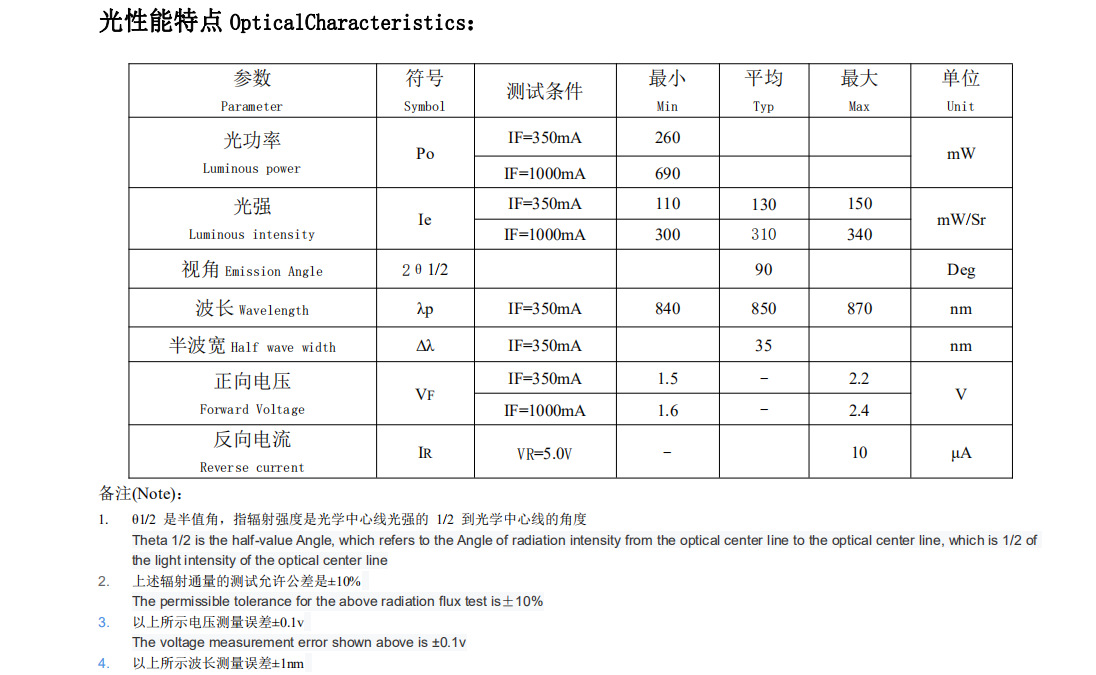 光性能特点 OpticalCharacteristics：

| 参数 Parameter | 符号 Symbol | 测试条件 | 最小 Min | 平均 Typ | 最大 Max | 单位 Unit |
|---|---|---|---|---|---|---|
| 光功率 Luminous power | Po | IF=350mA | 260 | | | mW |
| | | IF=1000mA | 690 | | | |
| 光强 Luminous intensity | Ie | IF=350mA | 110 | 130 | 150 | mW/Sr |
| | | IF=1000mA | 300 | 310 | 340 | |
| 视角 Emission Angle | 2θ1/2 | | | 90 | | Deg |
| 波长 Wavelength | λp | IF=350mA | 840 | 850 | 870 | nm |
| 半波宽 Half wave width | Δλ | IF=350mA | | 35 | | nm |
| 正向电压 Forward Voltage | VF | IF=350mA | 1.5 | - | 2.2 | V |
| | | IF=1000mA | 1.6 | - | 2.4 | |
| 反向电流 Reverse current | IR | VR=5.0V | - | | 10 | μA |

备注(Note):

1. θ1/2 是半值角，指辐射强度是光学中心线光强的 1/2 到光学中心线的角度
Theta 1/2 is the half-value Angle, which refers to the Angle of radiation intensity from the optical center line to the optical center line, which is 1/2 of the light intensity of the optical center line
2. 上述辐射通量的测试允许公差是±10%
The permissible tolerance for the above radiation flux test is±10%
3. 以上所示电压测量误差±0.1v
The voltage measurement error shown above is ±0.1v
4. 以上所示波长测量误差±1nm